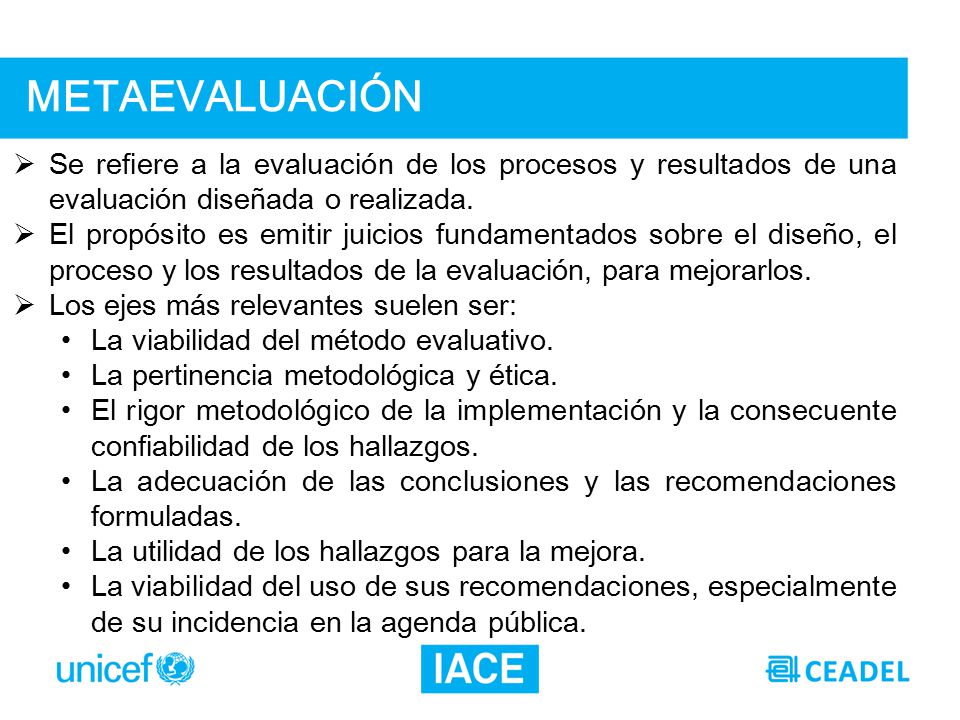 METAEVALUACIÓN

➢ Se refiere a la evaluación de los procesos y resultados de una evaluación diseñada o realizada.
➢ El propósito es emitir juicios fundamentados sobre el diseño, el proceso y los resultados de la evaluación, para mejorarlos.
➢ Los ejes más relevantes suelen ser:
• La viabilidad del método evaluativo.
• La pertinencia metodológica y ética.
• El rigor metodológico de la implementación y la consecuente confiabilidad de los hallazgos.
• La adecuación de las conclusiones y las recomendaciones formuladas.
• La utilidad de los hallazgos para la mejora.
• La viabilidad del uso de sus recomendaciones, especialmente de su incidencia en la agenda pública.

unicef

IACE

CEADEL